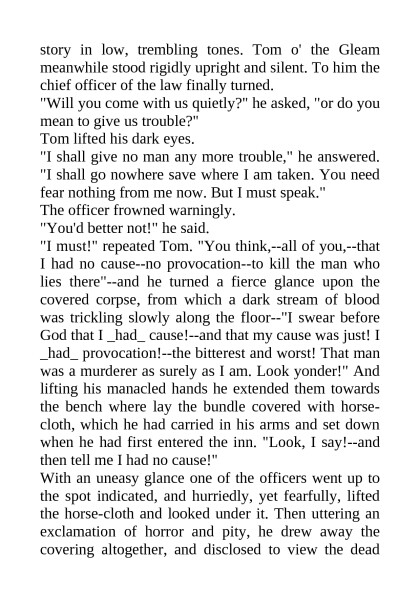 story in low, trembling tones. Tom o' the Gleam meanwhile stood rigidly upright and silent. To him the chief officer of the law finally turned.

"Will you come with us quietly?" he asked, "or do you mean to give us trouble?"

Tom lifted his dark eyes.

"I shall give no man any more trouble," he answered. "I shall go nowhere save where I am taken. You need fear nothing from me now. But I must speak."

The officer frowned warningly.

"You'd better not!" he said.

"I must!" repeated Tom. "You think,--all of you,--that I had no cause--no provocation--to kill the man who lies there"--and he turned a fierce glance upon the covered corpse, from which a dark stream of blood was trickling slowly along the floor--"I swear before God that I _had_ cause!--and that my cause was just! I _had_ provocation!--the bitterest and worst! That man was a murderer as surely as I am. Look yonder!" And lifting his manacled hands he extended them towards the bench where lay the bundle covered with horse-cloth, which he had carried in his arms and set down when he had first entered the inn. "Look, I say!--and then tell me I had no cause!"

With an uneasy glance one of the officers went up to the spot indicated, and hurriedly, yet fearfully, lifted the horse-cloth and looked under it. Then uttering an exclamation of horror and pity, he drew away the covering altogether, and disclosed to view the dead